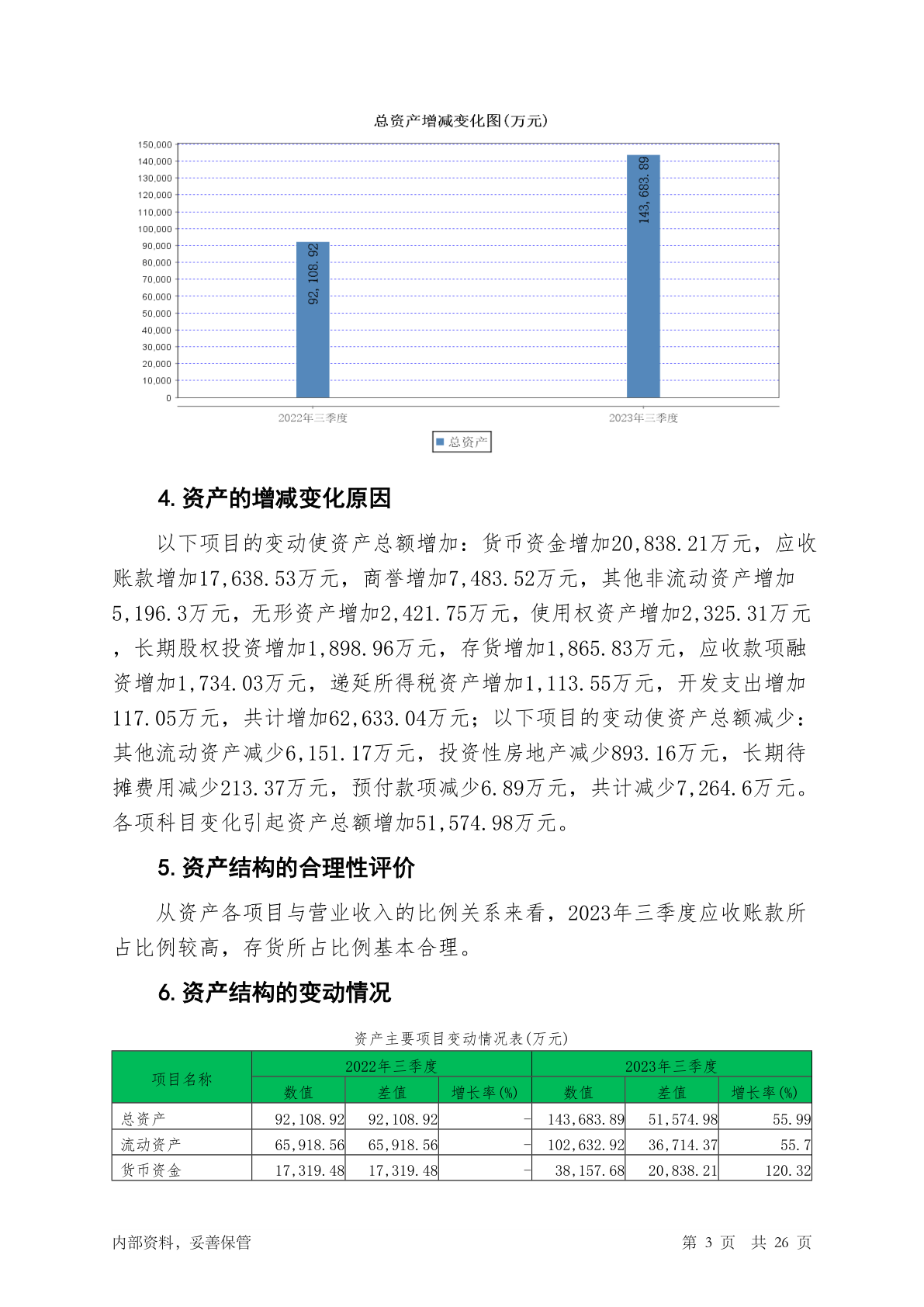 总资产增减变化图(万元)

150,000
140,000
130,000
120,000
110,000
100,000
90,000
80,000
70,000
60,000
50,000
40,000
30,000
20,000
10,000
0

92,108.92
143,683.89

2022年三季度
2023年三季度

总资产

4. 资产的增减变化原因

以下项目的变动使资产总额增加：货币资金增加20,838.21万元，应收账款增加17,638.53万元，商誉增加7,483.52万元，其他非流动资产增加5,196.3万元，无形资产增加2,421.75万元，使用权资产增加2,325.31万元，长期股权投资增加1,898.96万元，存货增加1,865.83万元，应收款项融资增加1,734.03万元，递延所得税资产增加1,113.55万元，开发支出增加117.05万元，共计增加62,633.04万元；以下项目的变动使资产总额减少：其他流动资产减少6,151.17万元，投资性房地产减少893.16万元，长期待摊费用减少213.37万元，预付款项减少6.89万元，共计减少7,264.6万元。各项科目变化引起资产总额增加51,574.98万元。

5. 资产结构的合理性评价

从资产各项目与营业收入的比例关系来看，2023年三季度应收账款所占比例较高，存货所占比例基本合理。

6. 资产结构的变动情况

资产主要项目变动情况表(万元)

| 项目名称 | 2022年三季度 | | | 2023年三季度 | | |
|---|---|---|---|---|---|---|
| | 数值 | 差值 | 增长率(%) | 数值 | 差值 | 增长率(%) |
| 总资产 | 92,108.92 | 92,108.92 | - | 143,683.89 | 51,574.98 | 55.99 |
| 流动资产 | 65,918.56 | 65,918.56 | - | 102,632.92 | 36,714.37 | 55.7 |
| 货币资金 | 17,319.48 | 17,319.48 | - | 38,157.68 | 20,838.21 | 120.32 |

内部资料，妥善保管

第 3 页 共 26 页